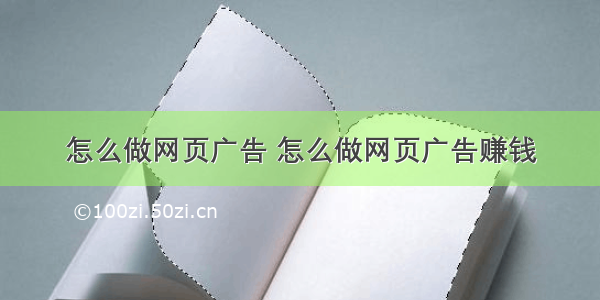 怎么做网页广告 怎么做网页广告赚钱

©100zi.50zi.cn